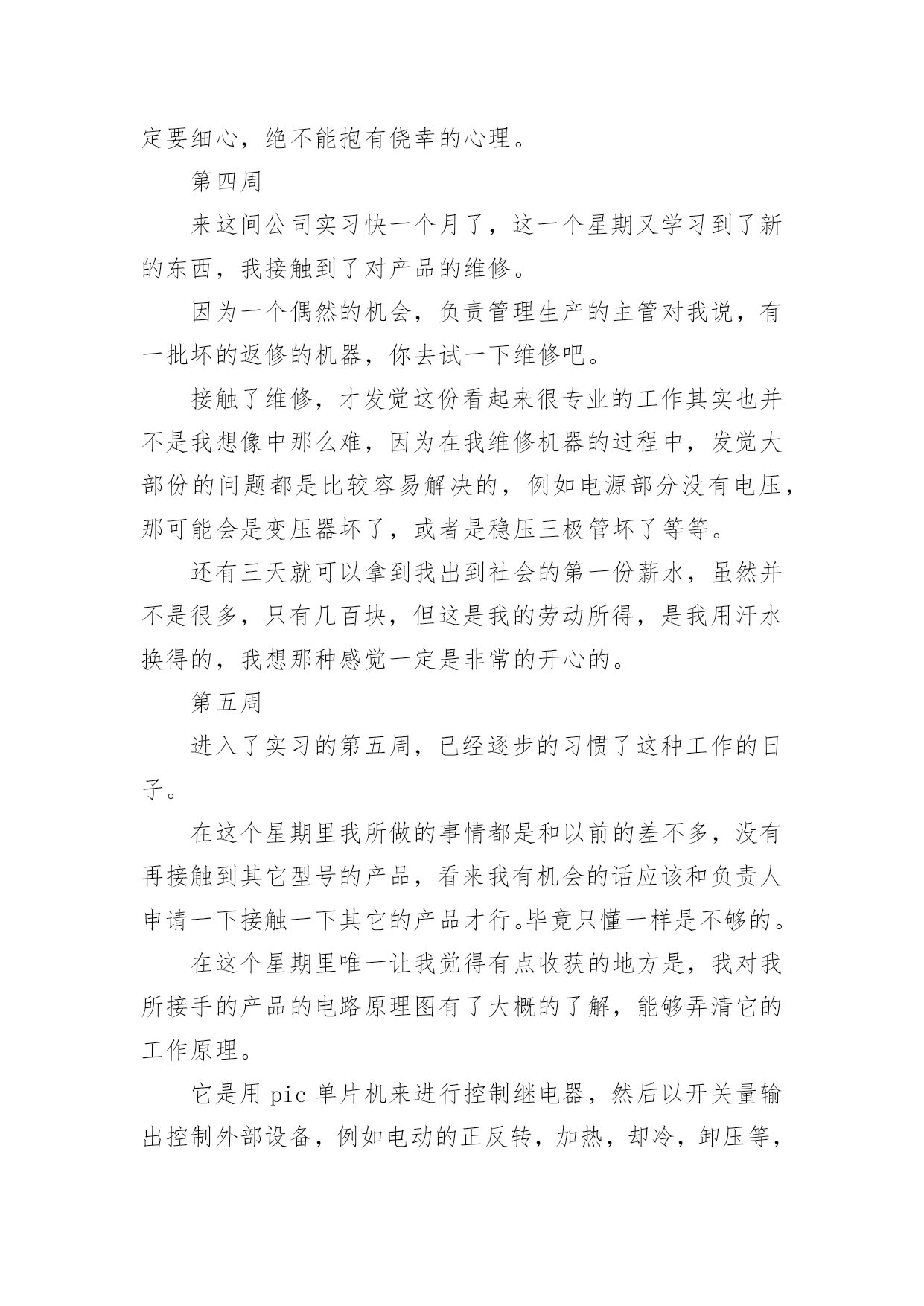 定要细心，绝不能抱有侥幸的心理。

第四周

来这间公司实习快一个月了，这一个星期又学习到了新的东西，我接触到了对产品的维修。

因为一个偶然的机会，负责管理生产的主管对我说，有一批坏的返修的机器，你去试一下维修吧。

接触了维修，才发觉这份看起来很专业的工作其实也并不是我想像中那么难，因为在我维修机器的过程中，发觉大部份的问题都是比较容易解决的，例如电源部分没有电压，那可能会是变压器坏了，或者是稳压三极管坏了等等。

还有三天就可以拿到我出到社会的第一份薪水，虽然并不是很多，只有几百块，但这是我的劳动所得，是我用汗水换得的，我想那种感觉一定是非常的开心的。

第五周

进入了实习的第五周，已经逐步的习惯了这种工作的日子。

在这个星期里我所做的事情都是和以前的差不多，没有再接触到其它型号的产品，看来我有机会的话应该和负责人申请一下接触一下其它的产品才行。毕竟只懂一样是不够的。

在这个星期里唯一让我觉得有点收获的地方是，我对我所接手的产品的电路原理图有了大概的了解，能够弄清它的工作原理。

它是用 pic 单片机来进行控制继电器，然后以开关量输出控制外部设备，例如电动的正反转，加热，却冷，卸压等，